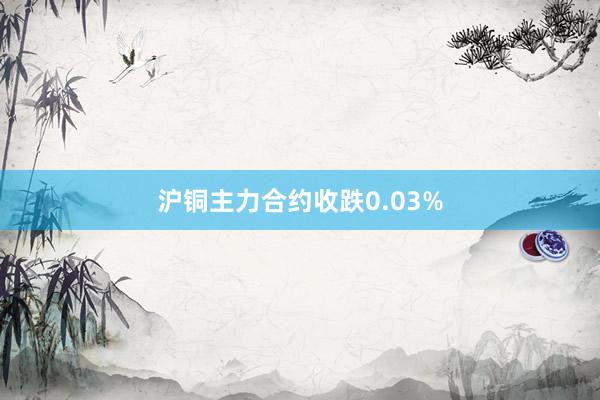 沪铜主力合约收跌0.03%